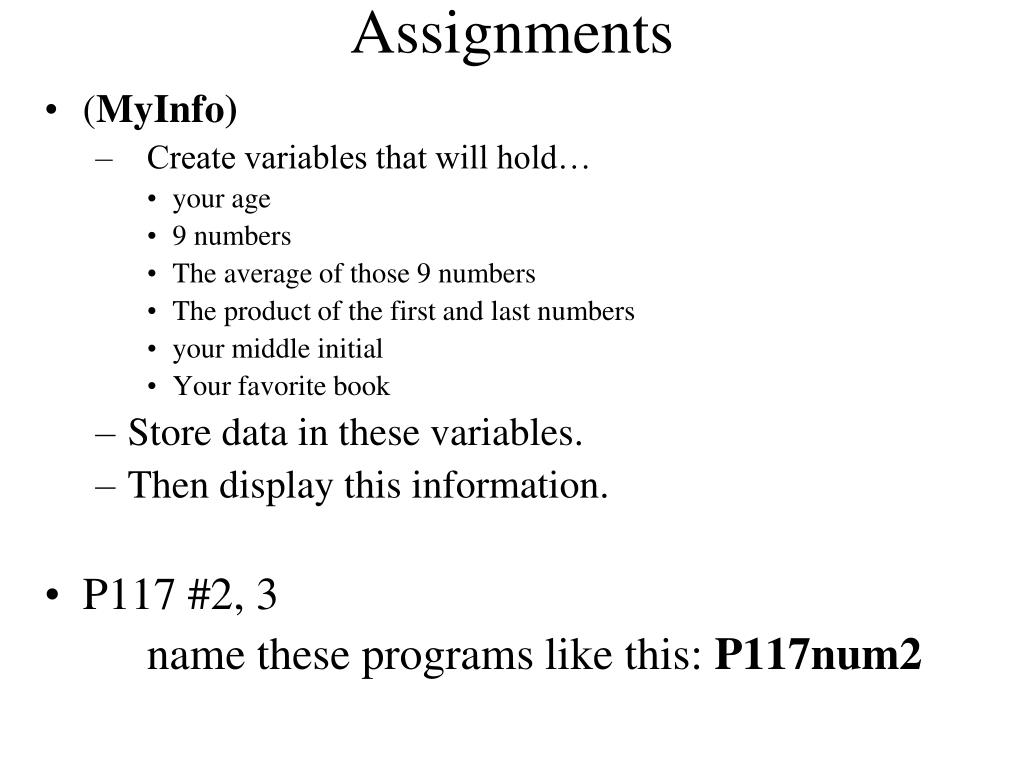 Assignments

• (MyInfo)
– Create variables that will hold…
• your age
• 9 numbers
• The average of those 9 numbers
• The product of the first and last numbers
• your middle initial
• Your favorite book
– Store data in these variables.
– Then display this information.

• P117 #2, 3
name these programs like this: P117num2